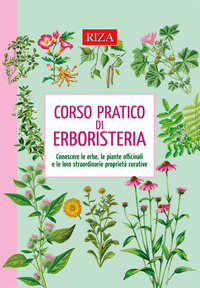 RIZA

CORSO PRATICO DI ERBORISTERIA

Conoscere le erbe, le piante officinali e le loro straordinarie proprietà curative